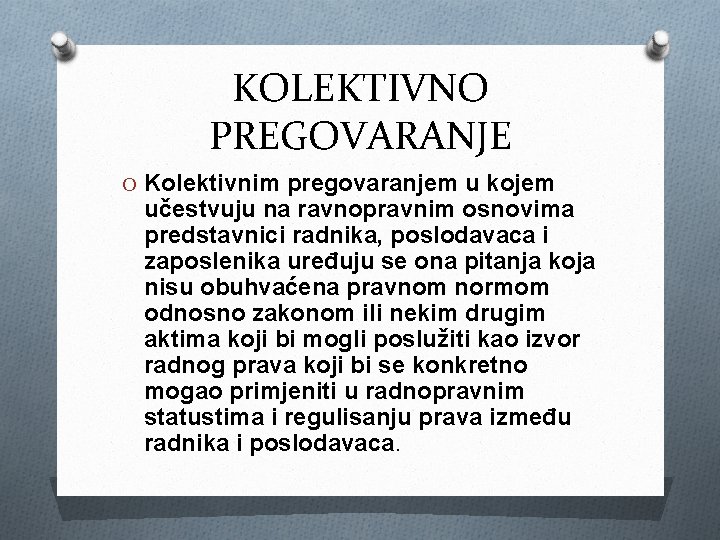 KOLEKTIVNO PREGOVARANJE

O Kolektivnim pregovaranjem u kojem učestvuju na ravnopravnim osnovima predstavnici radnika, poslodavaca i zaposlenika uređuju se ona pitanja koja nisu obuhvaćena pravnom normom odnosno zakonom ili nekim drugim aktima koji bi mogli poslužiti kao izvor radnog prava koji bi se konkretno mogao primjeniti u radnopravnim statustima i regulisanju prava između radnika i poslodavaca.